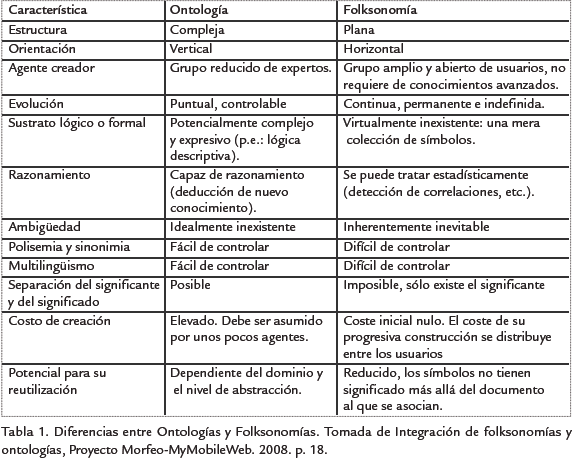 | Característica | Ontología | Folksonomía |
|---|---|---|
| Estructura | Compleja | Plana |
| Orientación | Vertical | Horizontal |
| Agente creador | Grupo reducido de expertos. | Grupo amplio y abierto de usuarios, no requiere de conocimientos avanzados. |
| Evolución | Puntual, controlable | Continua, permanente e indefinida. |
| Sustrato lógico o formal | Potencialmente complejo y expresivo (p.e.: lógica descriptiva). | Virtualmente inexistente: una mera colección de símbolos. |
| Razonamiento | Capaz de razonamiento (deducción de nuevo conocimiento). | Se puede tratar estadísticamente (detección de correlaciones, etc.). |
| Ambigüedad | Idealmente inexistente | Inherentemente inevitable |
| Polisemia y sinonimia | Fácil de controlar | Difícil de controlar |
| Multilingüismo | Fácil de controlar | Difícil de controlar |
| Separación del significante y del significado | Posible | Imposible, sólo existe el significante |
| Costo de creación | Elevado. Debe ser asumido por unos pocos agentes. | Coste inicial nulo. El coste de su progresiva construcción se distribuye entre los usuarios |
| Potencial para su reutilización | Dependiente del dominio y el nivel de abstracción. | Reducido, los símbolos no tienen significado más allá del documento al que se asocian. |

Tabla 1. Diferencias entre Ontologías y Folksonomías. Tomada de Integración de folksonomías y ontologías, Proyecto Morfeo-MyMobileWeb. 2008. p. 18.